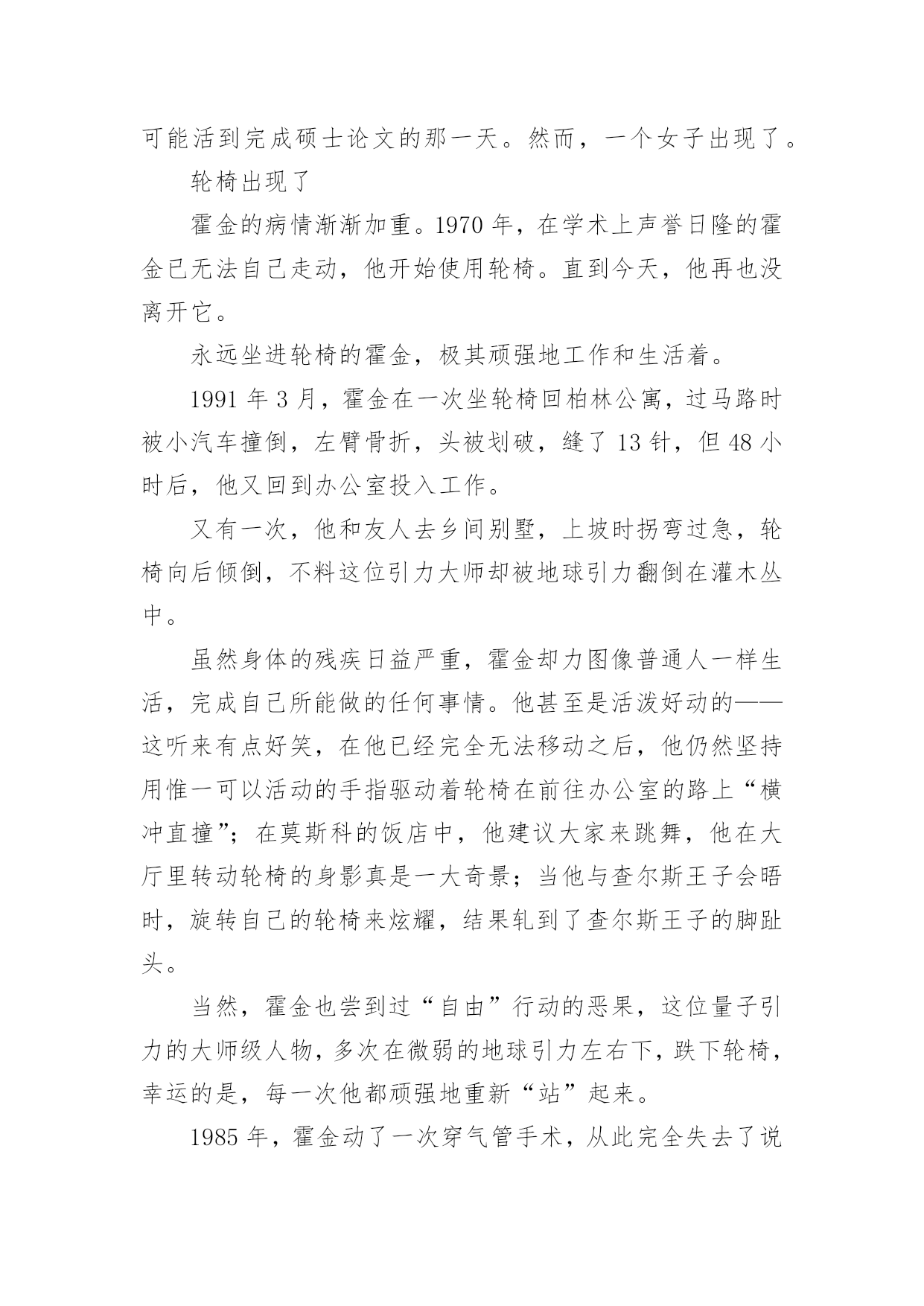 可能活到完成硕士论文的那一天。然而，一个女子出现了。

轮椅出现了

霍金的病情渐渐加重。1970 年，在学术上声誉日隆的霍金已无法自己走动，他开始使用轮椅。直到今天，他再也没离开它。

永远坐进轮椅的霍金，极其顽强地工作和生活着。

1991 年 3 月，霍金在一次坐轮椅回柏林公寓，过马路时被小汽车撞倒，左臂骨折，头被划破，缝了 13 针，但 48 小时后，他又回到办公室投入工作。

又有一次，他和友人去乡间别墅，上坡时拐弯过急，轮椅向后倾倒，不料这位引力大师却被地球引力翻倒在灌木丛中。

虽然身体的残疾日益严重，霍金却力图像普通人一样生活，完成自己所能做的任何事情。他甚至是活泼好动的——这听来有点好笑，在他已经完全无法移动之后，他仍然坚持用惟一可以活动的手指驱动着轮椅在前往办公室的路上“横冲直撞”；在莫斯科的饭店中，他建议大家来跳舞，他在大厅里转动轮椅的身影真是一大奇景；当他与查尔斯王子会晤时，旋转自己的轮椅来炫耀，结果轧到了查尔斯王子的脚趾头。

当然，霍金也尝到过“自由”行动的恶果，这位量子引力的大师级人物，多次在微弱的地球引力左右下，跌下轮椅，幸运的是，每一次他都顽强地重新“站”起来。

1985 年，霍金动了一次穿气管手术，从此完全失去了说